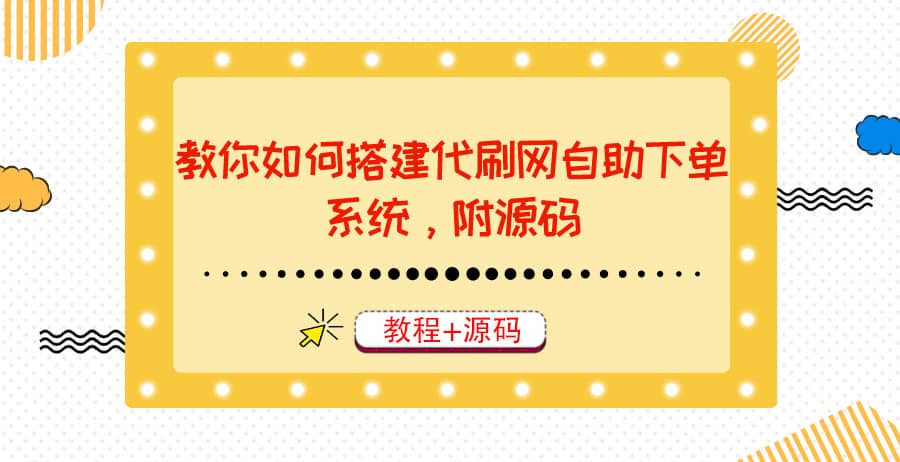 教你如何搭建代刷网自助下单系统，附源码

教程+源码